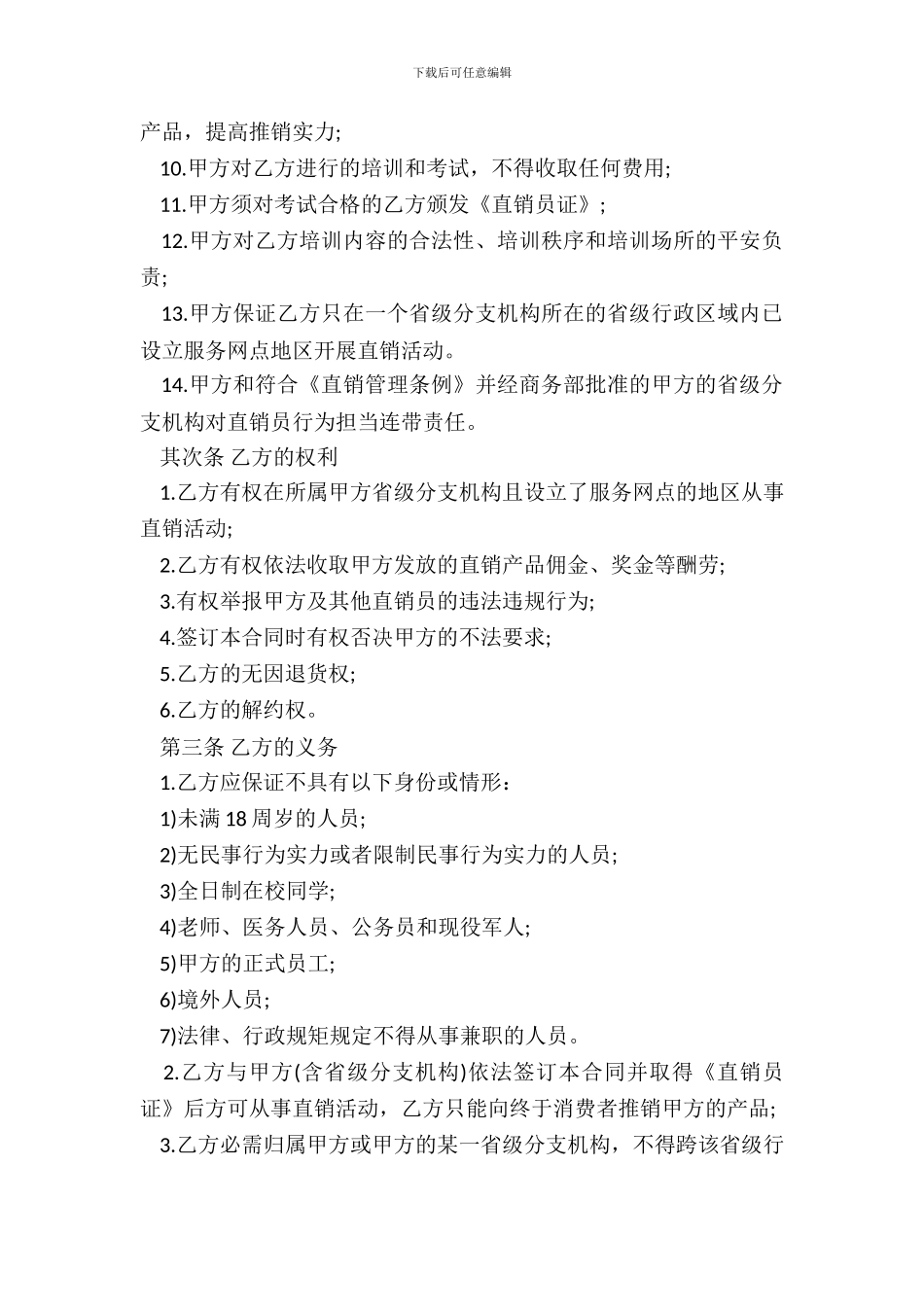 下载后可任意编辑

产品，提高推销实力;

10.甲方对乙方进行的培训和考试，不得收取任何费用;

11.甲方须对考试合格的乙方颁发《直销员证》;

12.甲方对乙方培训内容的合法性、培训秩序和培训场所的平安负责;

13.甲方保证乙方只在一个省级分支机构所在的省级行政区域内已设立服务网点地区开展直销活动。

14.甲方和符合《直销管理条例》并经商务部批准的甲方的省级分支机构对直销员行为担当连带责任。

其次条 乙方的权利

1.乙方有权在所属甲方省级分支机构且设立了服务网点的地区从事直销活动;

2.乙方有权依法收取甲方发放的直销产品佣金、奖金等酬劳;

3.有权举报甲方及其他直销员的违法违规行为;

4.签订本合同时有权否决甲方的不法要求;

5.乙方的无因退货权;

6.乙方的解约权。

第三条 乙方的义务

1.乙方应保证不具有以下身份或情形：

1)未满 18 周岁的人员;

2)无民事行为实力或者限制民事行为实力的人员;

3)全日制在校同学;

4)老师、医务人员、公务员和现役军人;

5)甲方的正式员工;

6)境外人员;

7)法律、行政规矩规定不得从事兼职的人员。

2.乙方与甲方(含省级分支机构)依法签订本合同并取得《直销员证》后方可从事直销活动，乙方只能向终于消费者推销甲方的产品;

3.乙方必需归属甲方或甲方的某一省级分支机构，不得跨该省级行